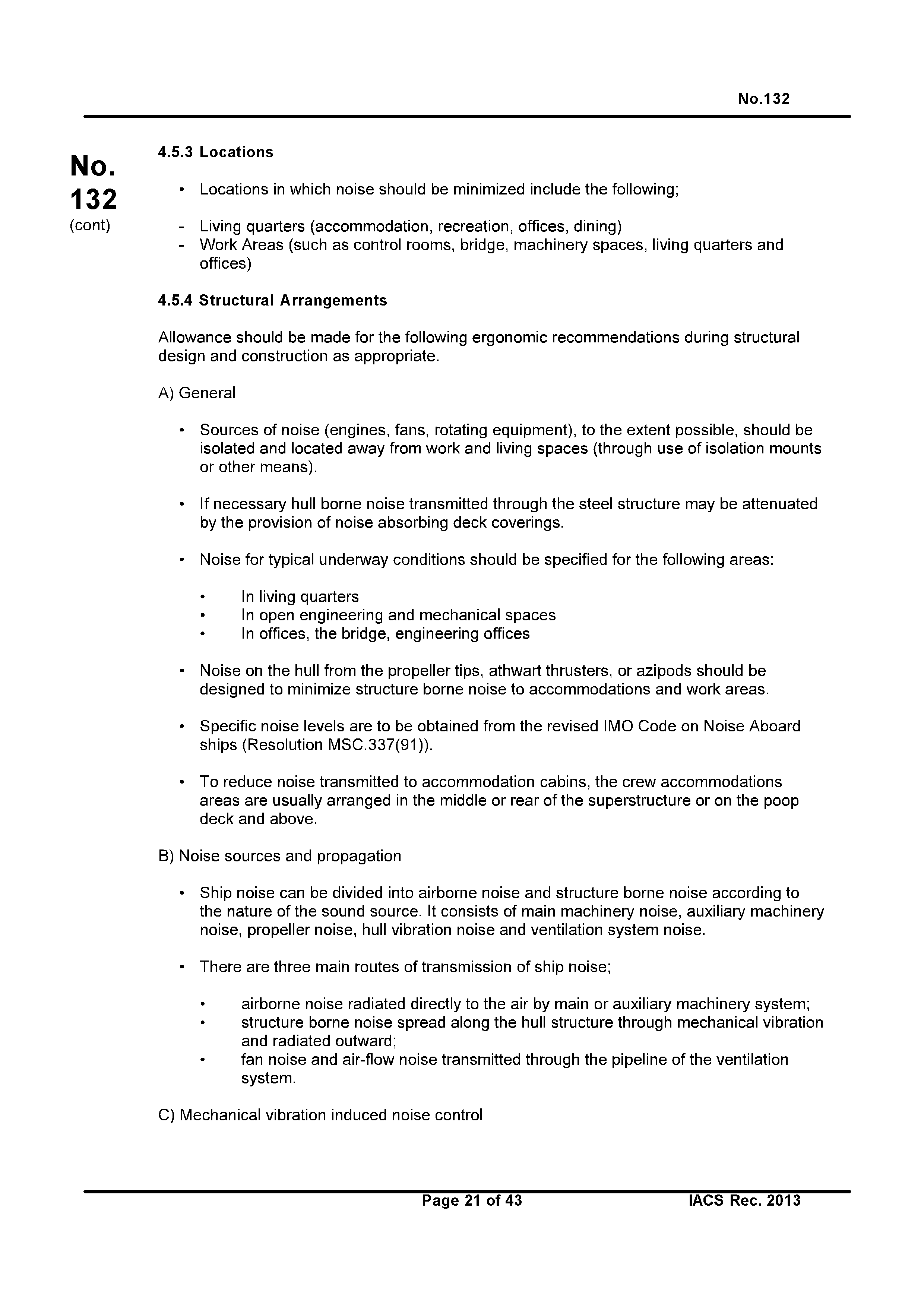 No.132

No.
132
(cont)

4.5.3 Locations

• Locations in which noise should be minimized include the following;

- Living quarters (accommodation, recreation, offices, dining)
- Work Areas (such as control rooms, bridge, machinery spaces, living quarters and offices)

4.5.4 Structural Arrangements

Allowance should be made for the following ergonomic recommendations during structural design and construction as appropriate.

A) General

• Sources of noise (engines, fans, rotating equipment), to the extent possible, should be isolated and located away from work and living spaces (through use of isolation mounts or other means).

• If necessary hull borne noise transmitted through the steel structure may be attenuated by the provision of noise absorbing deck coverings.

• Noise for typical underway conditions should be specified for the following areas:

• In living quarters
• In open engineering and mechanical spaces
• In offices, the bridge, engineering offices

• Noise on the hull from the propeller tips, athwart thrusters, or azipods should be designed to minimize structure borne noise to accommodations and work areas.

• Specific noise levels are to be obtained from the revised IMO Code on Noise Aboard ships (Resolution MSC.337(91)).

• To reduce noise transmitted to accommodation cabins, the crew accommodations areas are usually arranged in the middle or rear of the superstructure or on the poop deck and above.

B) Noise sources and propagation

• Ship noise can be divided into airborne noise and structure borne noise according to the nature of the sound source. It consists of main machinery noise, auxiliary machinery noise, propeller noise, hull vibration noise and ventilation system noise.

• There are three main routes of transmission of ship noise;

• airborne noise radiated directly to the air by main or auxiliary machinery system;
• structure borne noise spread along the hull structure through mechanical vibration and radiated outward;
• fan noise and air-flow noise transmitted through the pipeline of the ventilation system.

C) Mechanical vibration induced noise control

Page 21 of 43 IACS Rec. 2013